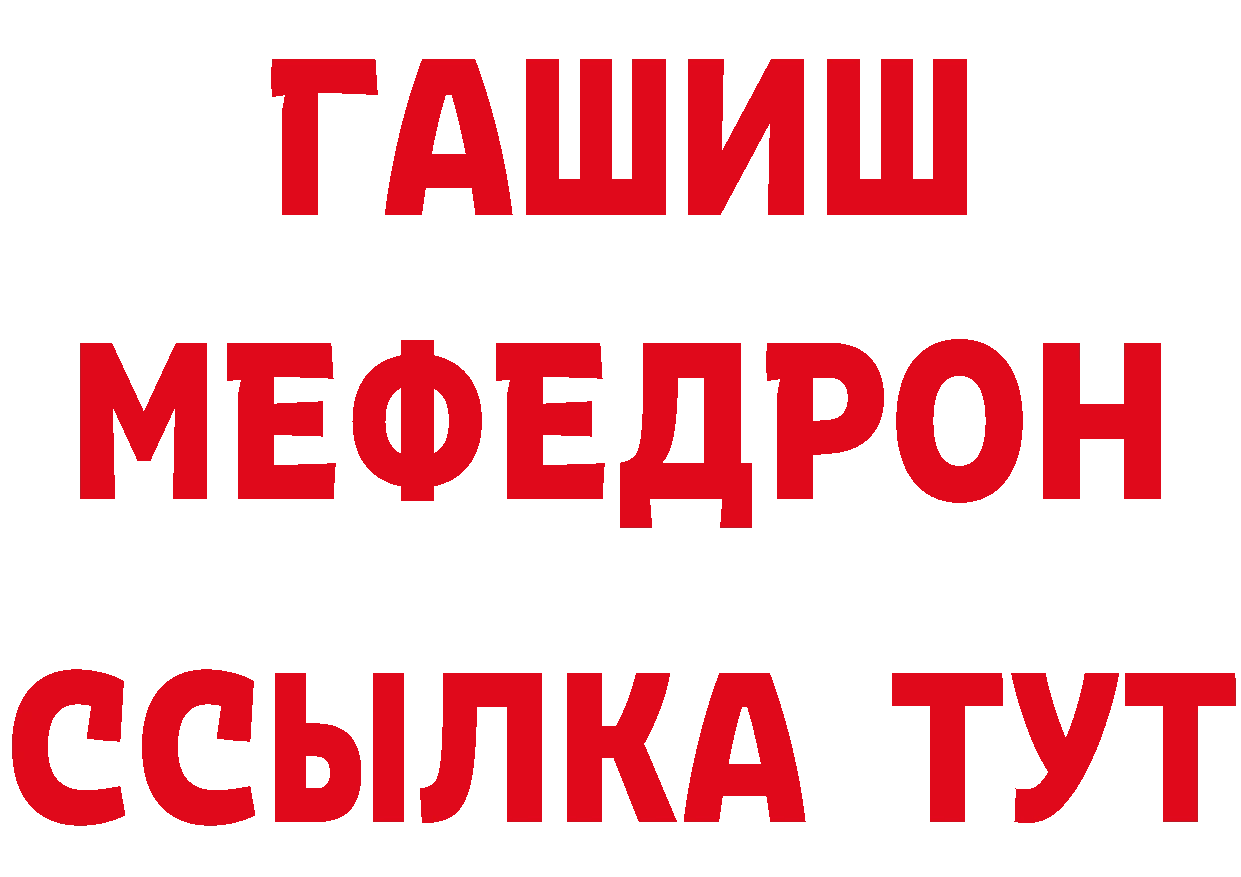 ГАШИШ
МЕФЕДРОН
ССЫЛКА ТУТ